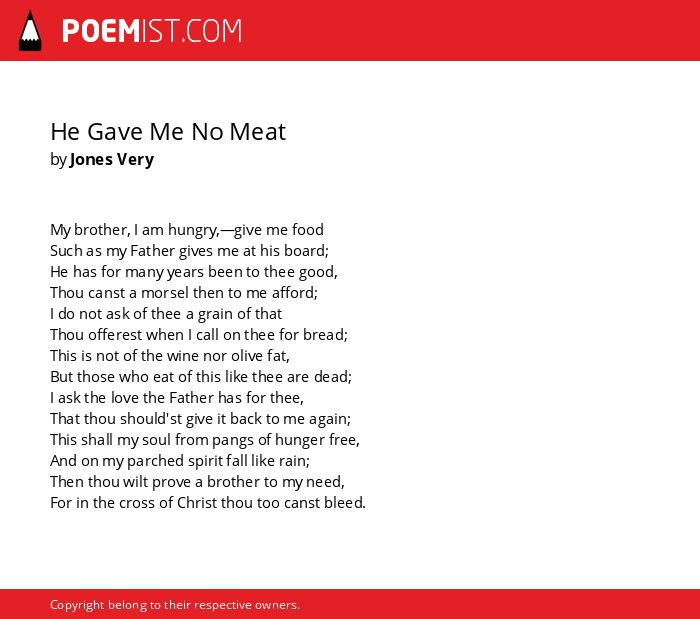 POEMIST.COM

He Gave Me No Meat
by Jones Very

My brother, I am hungry,—give me food
Such as my Father gives me at his board;
He has for many years been to thee good,
Thou canst a morsel then to me afford;
I do not ask of thee a grain of that
Thou offerest when I call on thee for bread;
This is not of the wine nor olive fat,
But those who eat of this like thee are dead;
I ask the love the Father has for thee,
That thou should'st give it back to me again;
This shall my soul from pangs of hunger free,
And on my parched spirit fall like rain;
Then thou wilt prove a brother to my need,
For in the cross of Christ thou too canst bleed.

Copyright belong to their respective owners.